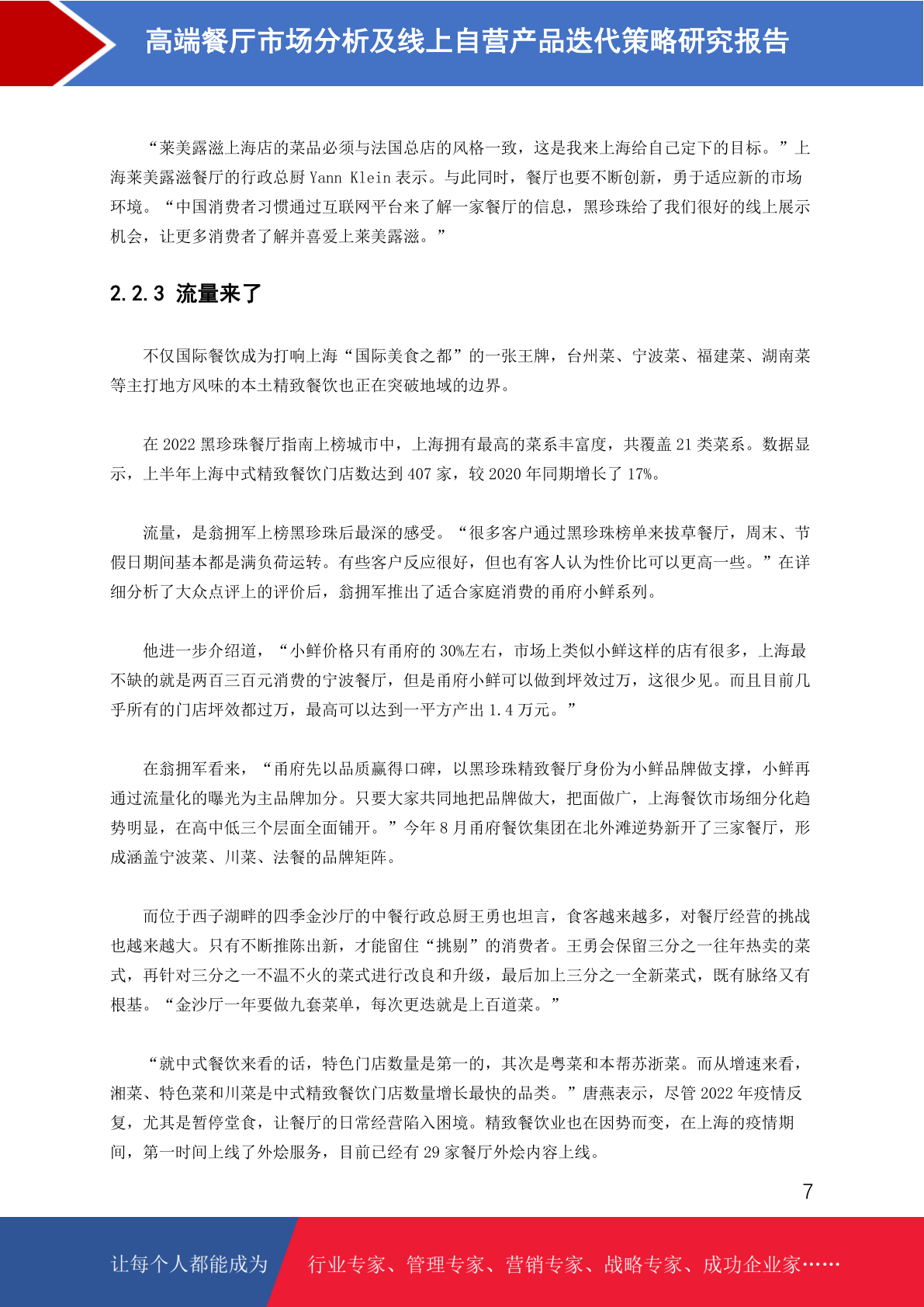 高端餐厅市场分析及线上自营产品迭代策略研究报告

“莱美露滋上海店的菜品必须与法国总店的风格一致，这是我来上海给自己定下的目标。”上海莱美露滋餐厅的行政总厨 Yann Klein 表示。与此同时，餐厅也要不断创新，勇于适应新的市场环境。“中国消费者习惯通过互联网平台来了解一家餐厅的信息，黑珍珠给了我们很好的线上展示机会，让更多消费者了解并喜爱上莱美露滋。”

2.2.3 流量来了

不仅国际餐饮成为打响上海“国际美食之都”的一张王牌，台州菜、宁波菜、福建菜、湖南菜等主打地方风味的本土精致餐饮也正在突破地域的边界。

在 2022 黑珍珠餐厅指南上榜城市中，上海拥有最高的菜系丰富度，共覆盖 21 类菜系。数据显示，上半年上海中式精致餐饮门店数达到 407 家，较 2020 年同期增长了 17%。

流量，是翁拥军上榜黑珍珠后最深的感受。“很多客户通过黑珍珠榜单来拔草餐厅，周末、节假日期间基本都是满负荷运转。有些客户反应很好，但也有客人认为性价比可以更高一些。”在详细分析了大众点评上的评价后，翁拥军推出了适合家庭消费的甬府小鲜系列。

他进一步介绍道，“小鲜价格只有甬府的 30%左右，市场上类似小鲜这样的店有很多，上海最不缺的就是两百三百元消费的宁波餐厅，但是甬府小鲜可以做到坪效过万，这很少见。而且目前几乎所有的门店坪效都过万，最高可以达到一平方产出 1.4 万元。”

在翁拥军看来，“甬府先以品质赢得口碑，以黑珍珠精致餐厅身份为小鲜品牌做支撑，小鲜再通过流量化的曝光为主品牌加分。只要大家共同地把品牌做大，把面做广，上海餐饮市场细分化趋势明显，在高中低三个层面全面铺开。”今年 8 月甬府餐饮集团在北外滩逆势新开了三家餐厅，形成涵盖宁波菜、川菜、法餐的品牌矩阵。

而位于西子湖畔的四季金沙厅的中餐行政总厨王勇也坦言，食客越来越多，对餐厅经营的挑战也越来越大。只有不断推陈出新，才能留住“挑剔”的消费者。王勇会保留三分之一往年热卖的菜式，再针对三分之一不温不火的菜式进行改良和升级，最后加上三分之一全新菜式，既有脉络又有根基。“金沙厅一年要做九套菜单，每次更迭就是上百道菜。”

“就中式餐饮来看的话，特色门店数量是第一的，其次是粤菜和本帮苏浙菜。而从增速来看，湘菜、特色菜和川菜是中式精致餐饮门店数量增长最快的品类。”唐燕表示，尽管 2022 年疫情反复，尤其是暂停堂食，让餐厅的日常经营陷入困境。精致餐饮业也在因势而变，在上海的疫情期间，第一时间上线了外烩服务，目前已经有 29 家餐厅外烩内容上线。

7

让每个人都能成为 行业专家、管理专家、营销专家、战略专家、成功企业家……